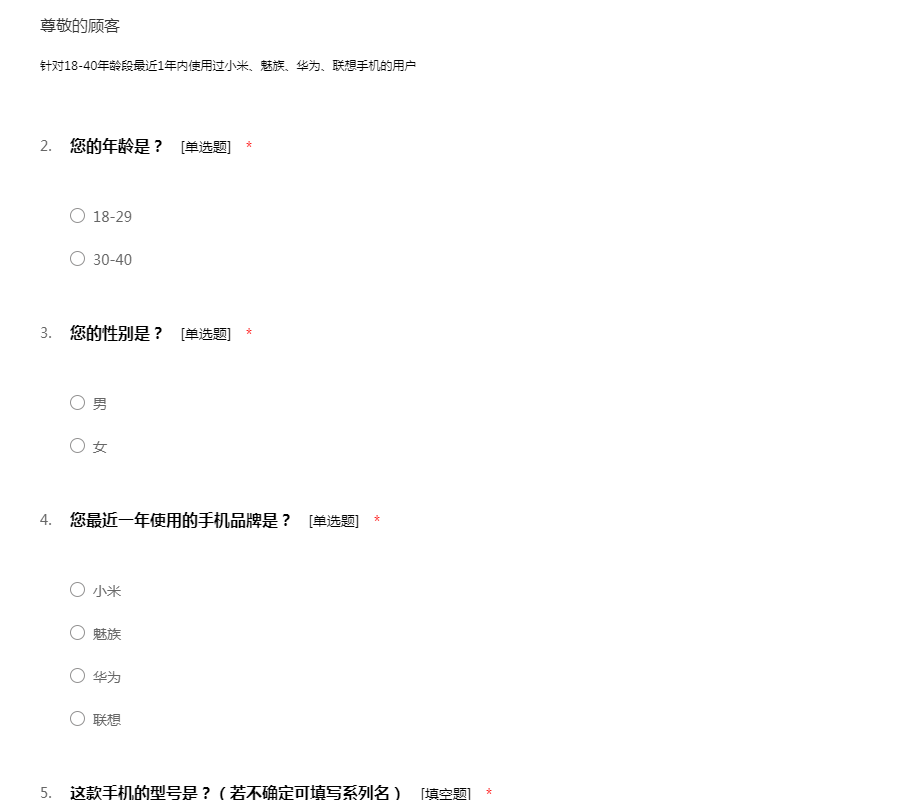 尊敬的顾客

针对18-40年龄段最近1年内使用过小米、魅族、华为、联想手机的用户

2. 您的年龄是？ [单选题] *

○ 18-29

○ 30-40

3. 您的性别是？ [单选题] *

○ 男

○ 女

4. 您最近一年使用的手机品牌是？ [单选题] *

○ 小米

○ 魅族

○ 华为

○ 联想

5. 这款手机的型号是？（若不确定可填写系列名） [填空题] *